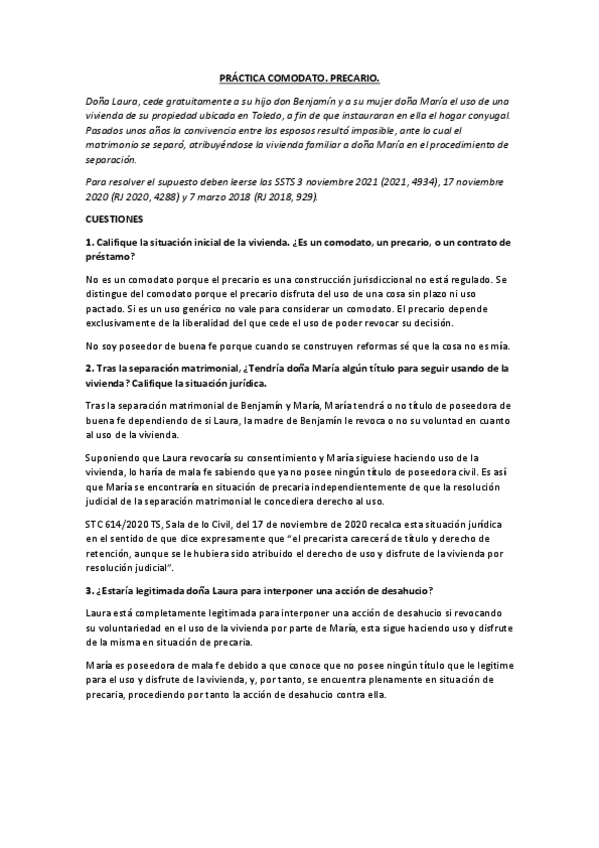 PRÁCTICA COMODATO. PRECARIO.

Doña Laura, cede gratuitamente a su hijo don Benjamín y a su mujer doña María el uso de una vivienda de su propiedad ubicada en Toledo, a fin de que instauraran en ella el hogar conyugal. Pasados unos años la convivencia entre los esposos resultó imposible, ante lo cual el matrimonio se separó, atribuyéndose la vivienda familiar a doña María en el procedimiento de separación.

Para resolver el supuesto deben leerse las SSTS 3 noviembre 2021 (2021, 4934), 17 noviembre 2020 (RJ 2020, 4288) y 7 marzo 2018 (RJ 2018, 929).

CUESTIONES

1. Califique la situación inicial de la vivienda. ¿Es un comodato, un precario, o un contrato de préstamo?

No es un comodato porque el precario es una construcción jurisdiccional no está regulado. Se distingue del comodato porque el precario disfruta del uso de una cosa sin plazo ni uso pactado. Si es un uso genérico no vale para considerar un comodato. El precario depende exclusivamente de la liberalidad del que cede el uso de poder revocar su decisión.

No soy poseedor de buena fe porque cuando se construyen reformas sé que la cosa no es mía.

2. Tras la separación matrimonial, ¿Tendría doña María algún título para seguir usando de la vivienda? Califique la situación jurídica.

Tras la separación matrimonial de Benjamín y María, María tendrá o no título de poseedora de buena fe dependiendo de si Laura, la madre de Benjamín le revoca o no su voluntad en cuanto al uso de la vivienda.

Suponiendo que Laura revocaría su consentimiento y María siguiese haciendo uso de la vivienda, lo haría de mala fe sabiendo que ya no posee ningún título de poseedora civil. Es así que María se encontraría en situación de precaria independientemente de que la resolución judicial de la separación matrimonial le concediera derecho al uso.

STC 614/2020 TS, Sala de lo Civil, del 17 de noviembre de 2020 recalca esta situación jurídica en el sentido de que dice expresamente que "el precarista carecerá de título y derecho de retención, aunque se le hubiera sido atribuido el derecho de uso y disfrute de la vivienda por resolución judicial".

3. ¿Estaría legitimada doña Laura para interponer una acción de desahucio?

Laura está completamente legitimada para interponer una acción de desahucio si revocando su voluntariedad en el uso de la vivienda por parte de María, esta sigue haciendo uso y disfrute de la misma en situación de precaria.

María es poseedora de mala fe debido a que conoce que no posee ningún título que le legitime para el uso y disfrute de la vivienda, y, por tanto, se encuentra plenamente en situación de precaria, procediendo por tanto la acción de desahucio contra ella.